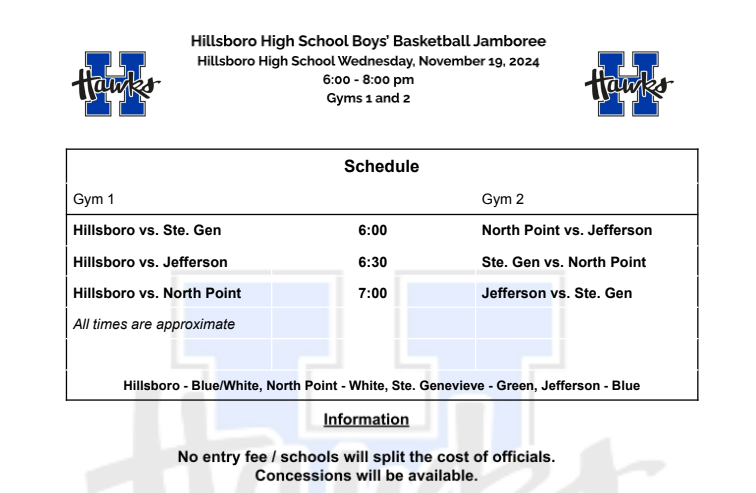 Hawks

Hillsboro High School Boys' Basketball Jamboree
Hillsboro High School Wednesday, November 19, 2024
6:00 - 8:00 pm
Gyms 1 and 2

Hawks

Schedule

| Gym 1 | | Gym 2 |
|---|---|---|
| Hillsboro vs. Ste. Gen | 6:00 | North Point vs. Jefferson |
| Hillsboro vs. Jefferson | 6:30 | Ste. Gen vs. North Point |
| Hillsboro vs. North Point | 7:00 | Jefferson vs. Ste. Gen |
| All times are approximate | | |

Hillsboro - Blue/White, North Point - White, Ste. Genevieve - Green, Jefferson - Blue

Information

No entry fee / schools will split the cost of officials.
Concessions will be available.